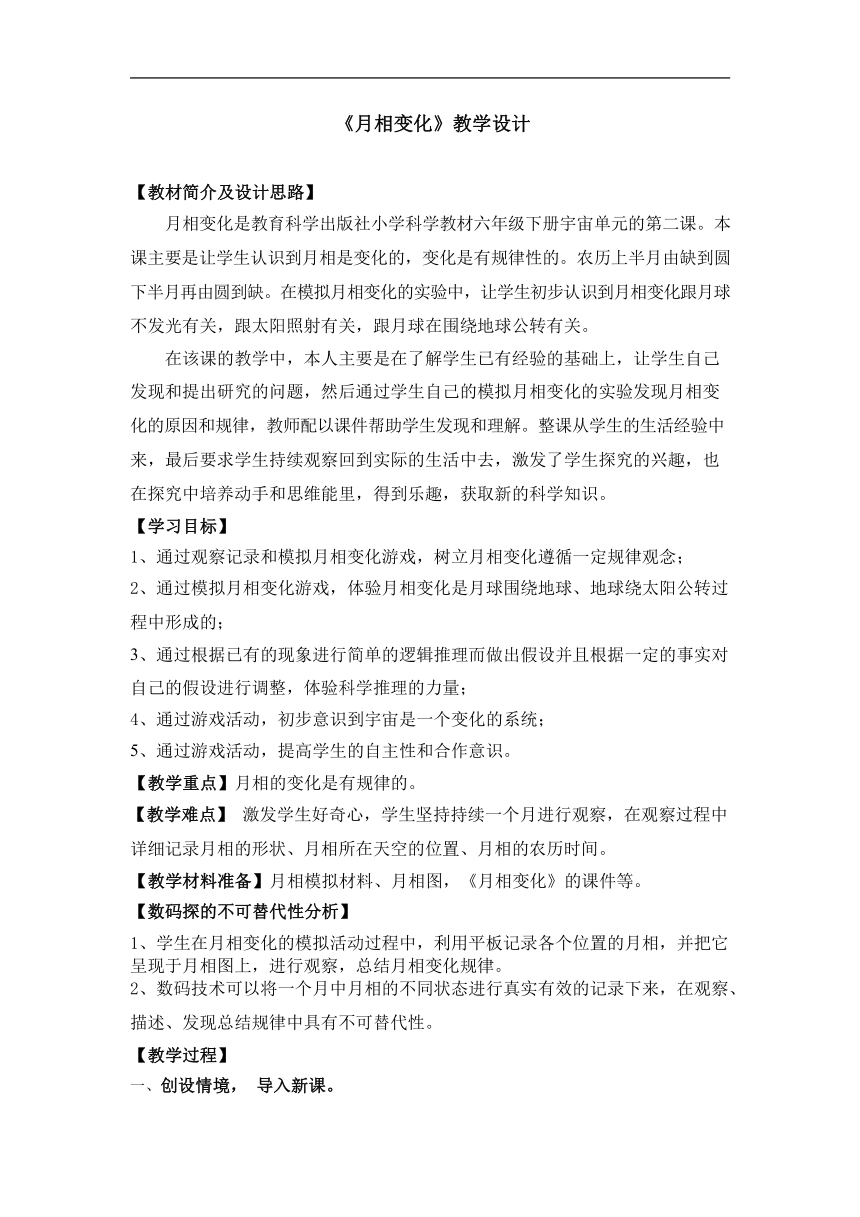 《月相变化》教学设计

【教材简介及设计思路】

月相变化是教育科学出版社小学科学教材六年级下册宇宙单元的第二课。本课主要是让学生认识到月相是变化的，变化是有规律性的。农历上半月由缺到圆下半月再由圆到缺。在模拟月相变化的实验中，让学生初步认识到月相变化跟月球不发光有关，跟太阳照射有关，跟月球在围绕地球公转有关。

在该课的教学中，本人主要是在了解学生已有经验的基础上，让学生自己发现和提出研究的问题，然后通过学生自己的模拟月相变化的实验发现月相变化的原因和规律，教师配以课件帮助学生发现和理解。整课从学生的生活经验中来，最后要求学生持续观察回到实际的生活中去，激发了学生探究的兴趣，也在探究中培养动手和思维能里，得到乐趣，获取新的科学知识。

【学习目标】

1、通过观察记录和模拟月相变化游戏，树立月相变化遵循一定规律观念；

2、通过模拟月相变化游戏，体验月相变化是月球围绕地球、地球绕太阳公转过程中形成的；

3、通过根据已有的现象进行简单的逻辑推理而做出假设并且根据一定的事实对自己的假设进行调整，体验科学推理的力量；

4、通过游戏活动，初步意识到宇宙是一个变化的系统；

5、通过游戏活动，提高学生的自主性和合作意识。

【教学重点】月相的变化是有规律的。

【教学难点】 激发学生好奇心，学生坚持持续一个月进行观察，在观察过程中详细记录月相的形状、月相所在天空的位置、月相的农历时间。

【教学材料准备】月相模拟材料、月相图，《月相变化》的课件等。

【数码探的不可替代性分析】

1、学生在月相变化的模拟活动过程中，利用平板记录各个位置的月相，并把它呈现于月相图上，进行观察，总结月相变化规律。

2、数码技术可以将一个月中月相的不同状态进行真实有效的记录下来，在观察、描述、发现总结规律中具有不可替代性。

【教学过程】

一、创设情境， 导入新课。